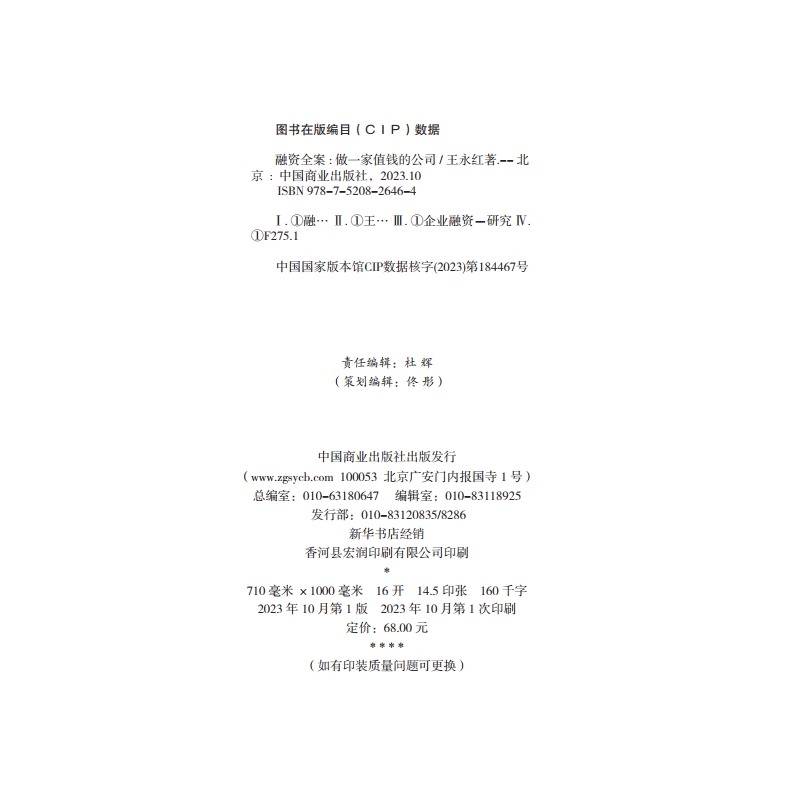 图书在版编目（CIP）数据

融资全案：做一家值钱的公司／王永红著.--北京：中国商业出版社，2023.10
ISBN 978-7-5208-2646-4

Ⅰ.①融… Ⅱ.①王… Ⅲ.①企业融资—研究 Ⅳ.①F275.1

中国国家版本馆CIP数据核字(2023)第184467号

责任编辑：杜辉
（策划编辑：佟彤）

中国商业出版社出版发行
（www.zgsycb.com 100053 北京广安门内报国寺1号）
总编室：010-63180647 编辑室：010-83118925
发行部：010-83120835/8286
新华书店经销
香河县宏润印刷有限公司印刷
*
710毫米×1000毫米 16开 14.5印张 160千字
2023年10月第1版 2023年10月第1次印刷
定价：68.00元
****
（如有印装质量问题可更换）